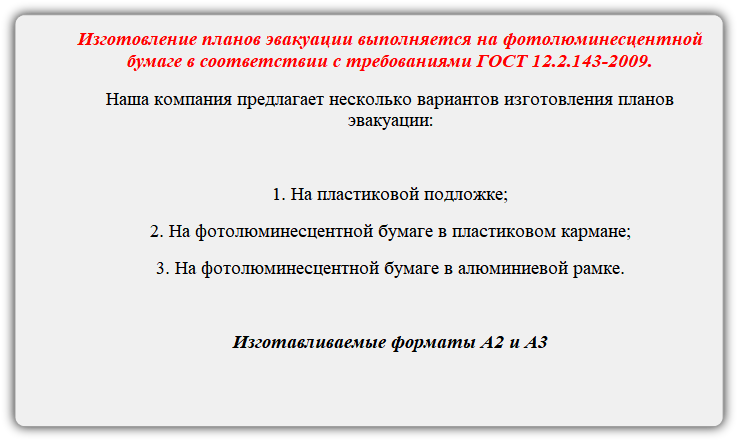 Изготовление планов эвакуации выполняется на фотолюминесцентной бумаге в соответствии с требованиями ГОСТ 12.2.143-2009.

Наша компания предлагает несколько вариантов изготовления планов эвакуации:

1. На пластиковой подложке;

2. На фотолюминесцентной бумаге в пластиковом кармане;

3. На фотолюминесцентной бумаге в алюминиевой рамке.

Изготавливаемые форматы А2 и А3